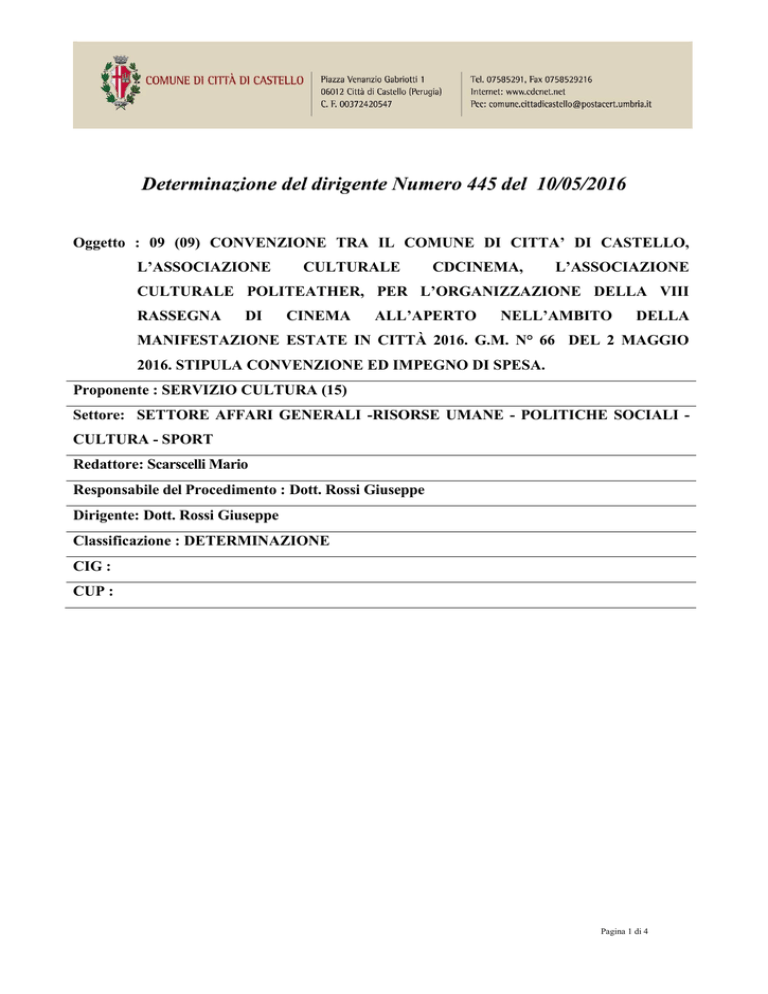 COMUNE DI CITTÀ DI CASTELLO

Piazza Venanzio Gabriotti 1
06012 Città di Castello (Perugia)
C. F. 00372420547

Tel. 07585291, Fax 0758529216
Internet: www.cdcnet.net
Pec: comune.cittadicastello@postacert.umbria.it

Determinazione del dirigente Numero 445 del 10/05/2016

Oggetto : 09 (09) CONVENZIONE TRA IL COMUNE DI CITTA' DI CASTELLO, L'ASSOCIAZIONE CULTURALE CDCINEMA, L'ASSOCIAZIONE CULTURALE POLITEATHER, PER L'ORGANIZZAZIONE DELLA VIII RASSEGNA DI CINEMA ALL'APERTO NELL'AMBITO DELLA MANIFESTAZIONE ESTATE IN CITTÀ 2016. G.M. N° 66 DEL 2 MAGGIO 2016. STIPULA CONVENZIONE ED IMPEGNO DI SPESA.

Proponente : SERVIZIO CULTURA (15)

Settore: SETTORE AFFARI GENERALI -RISORSE UMANE - POLITICHE SOCIALI - CULTURA - SPORT

Redattore: Scarscelli Mario

Responsabile del Procedimento : Dott. Rossi Giuseppe

Dirigente: Dott. Rossi Giuseppe

Classificazione : DETERMINAZIONE

CIG :

CUP :

Pagina 1 di 4